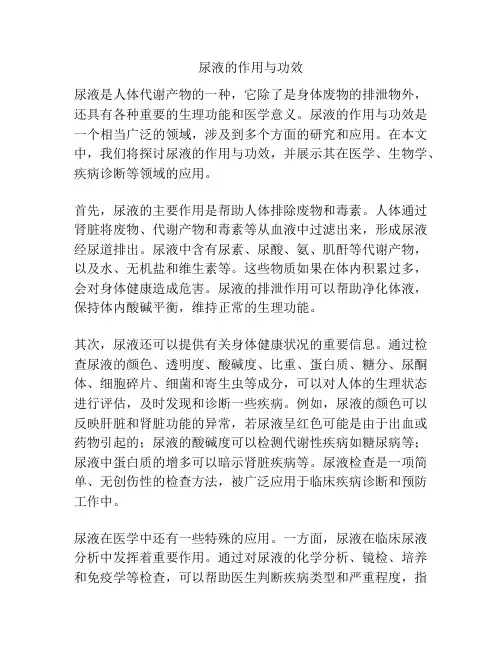 尿液的作用与功效

尿液是人体代谢产物的一种，它除了是身体废物的排泄物外，还具有各种重要的生理功能和医学意义。尿液的作用与功效是一个相当广泛的领域，涉及到多个方面的研究和应用。在本文中，我们将探讨尿液的作用与功效，并展示其在医学、生物学、疾病诊断等领域的应用。

首先，尿液的主要作用是帮助人体排除废物和毒素。人体通过肾脏将废物、代谢产物和毒素等从血液中过滤出来，形成尿液经尿道排出。尿液中含有尿素、尿酸、氨、肌酐等代谢产物，以及水、无机盐和维生素等。这些物质如果在体内积累过多，会对身体健康造成危害。尿液的排泄作用可以帮助净化体液，保持体内酸碱平衡，维持正常的生理功能。

其次，尿液还可以提供有关身体健康状况的重要信息。通过检查尿液的颜色、透明度、酸碱度、比重、蛋白质、糖分、尿酮体、细胞碎片、细菌和寄生虫等成分，可以对人体的生理状态进行评估，及时发现和诊断一些疾病。例如，尿液的颜色可以反映肝脏和肾脏功能的异常，若尿液呈红色可能是由于出血或药物引起的；尿液的酸碱度可以检测代谢性疾病如糖尿病等；尿液中蛋白质的增多可以暗示肾脏疾病等。尿液检查是一项简单、无创伤性的检查方法，被广泛应用于临床疾病诊断和预防工作中。

尿液在医学中还有一些特殊的应用。一方面，尿液在临床尿液分析中发挥着重要作用。通过对尿液的化学分析、镜检、培养和免疫学等检查，可以帮助医生判断疾病类型和严重程度，指